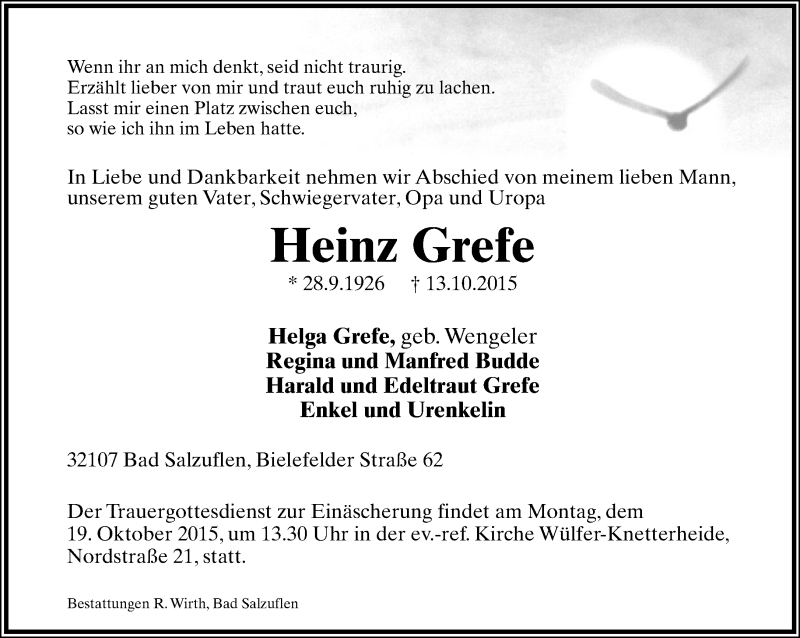 Wenn ihr an mich denkt, seid nicht traurig.
Erzählt lieber von mir und traut euch ruhig zu lachen.
Lasst mir einen Platz zwischen euch,
so wie ich ihn im Leben hatte.

In Liebe und Dankbarkeit nehmen wir Abschied von meinem lieben Mann, unserem guten Vater, Schwiegervater, Opa und Uropa

Heinz Grefe

* 28.9.1926 † 13.10.2015

Helga Grefe, geb. Wengeler
Regina und Manfred Budde
Harald und Edeltraut Grefe
Enkel und Urenkelin

32107 Bad Salzuflen, Bielefelder Straße 62

Der Trauergottesdienst zur Einäscherung findet am Montag, dem 19. Oktober 2015, um 13.30 Uhr in der ev.-ref. Kirche Wülfer-Knetterheide, Nordstraße 21, statt.

Bestattungen R. Wirth, Bad Salzuflen